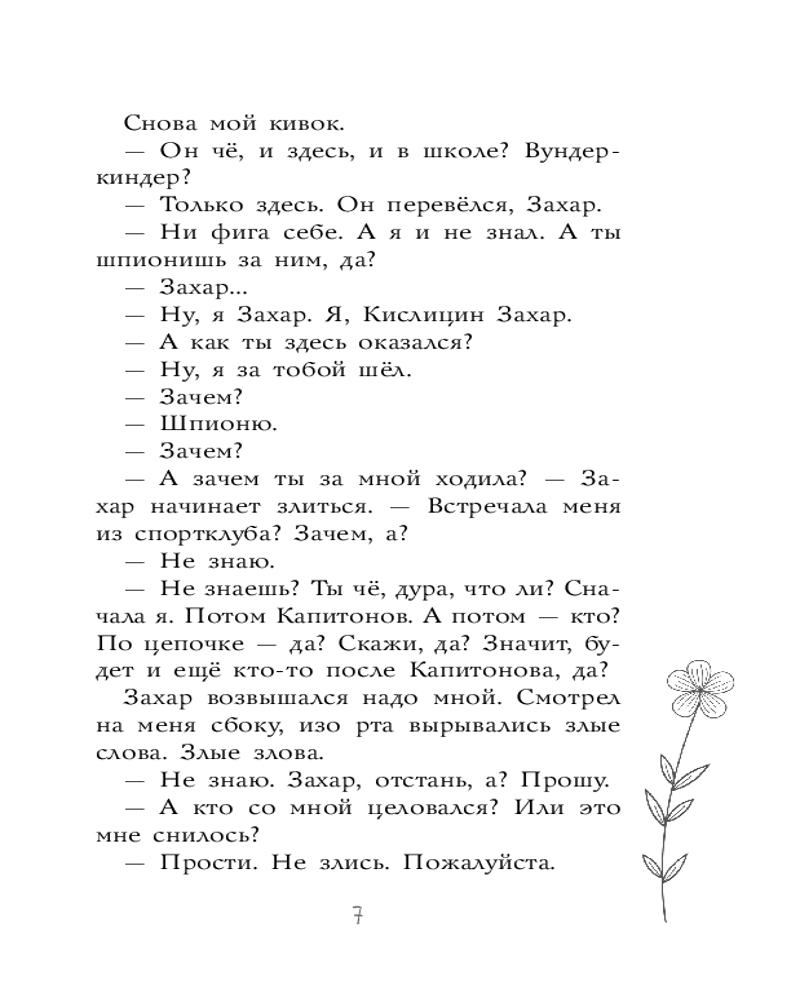 Снова мой кивок.

— Он чё, и здесь, и в школе? Вундеркиндер?

— Только здесь. Он перевёлся, Захар.

— Ни фига себе. А я и не знал. А ты шпионишь за ним, да?

— Захар...

— Ну, я Захар. Я, Кислицин Захар.

— А как ты здесь оказался?

— Ну, я за тобой шёл.

— Зачем?

— Шпионю.

— Зачем?

— А зачем ты за мной ходила? — Захар начинает злиться. — Встречала меня из спортклуба? Зачем, а?

— Не знаю.

— Не знаешь? Ты чё, дура, что ли? Сначала я. Потом Капитонов. А потом — кто? По цепочке — да? Скажи, да? Значит, будет и ещё кто-то после Капитонова, да?

Захар возвышался надо мной. Смотрел на меня сбоку, изо рта вырывались злые слова. Злые злова.

— Не знаю. Захар, отстань, а? Прошу.

— А кто со мной целовался? Или это мне снилось?

— Прости. Не злись. Пожалуйста.

7